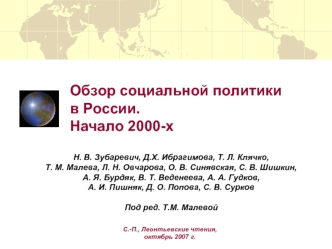 Обзор социальной политики в России. Начало 2000-х

Н. В. Зубаревич, Д.Х. Ибрагимова, Т. Л. Клячко, Т. М. Малева, Л. Н. Овчарова, О. В. Синявская, С. В. Шишкин, А. Я. Бурдяк, В. Т. Веденеева, А. А. Гудков, А. И. Пишняк, Д. О. Попова, С. В. Сурков

Под ред. Т.М. Малевой

С.-П., Леонтьевские чтения, октябрь 2007 г.